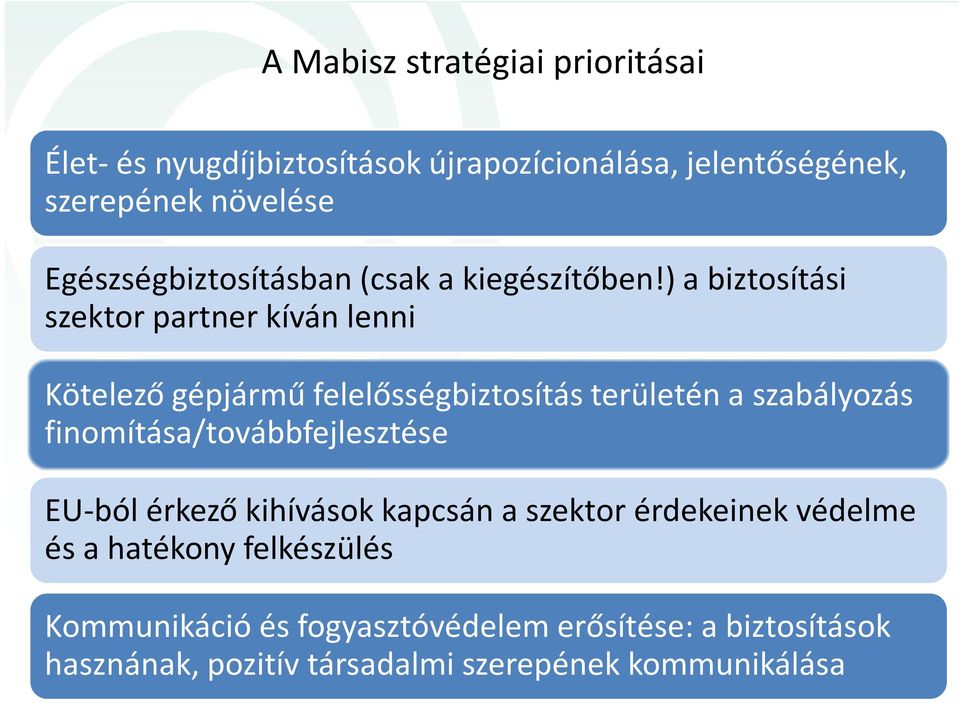 A Mabisz stratégiai prioritásai

Élet- és nyugdíjbiztosítások újrapozícionálása, jelentőségének, szerepének növelése

Egészségbiztosításban (csak a kiegészítőben!) a biztosítási szektor partner kíván lenni

Kötelező gépjármű felelősségbiztosítás területén a szabályozás finomítása/továbbfejlesztése

EU-ból érkező kihívások kapcsán a szektor érdekeinek védelme és a hatékony felkészülés

Kommunikáció és fogyasztóvédelem erősítése: a biztosítások hasznának, pozitív társadalmi szerepének kommunikálása